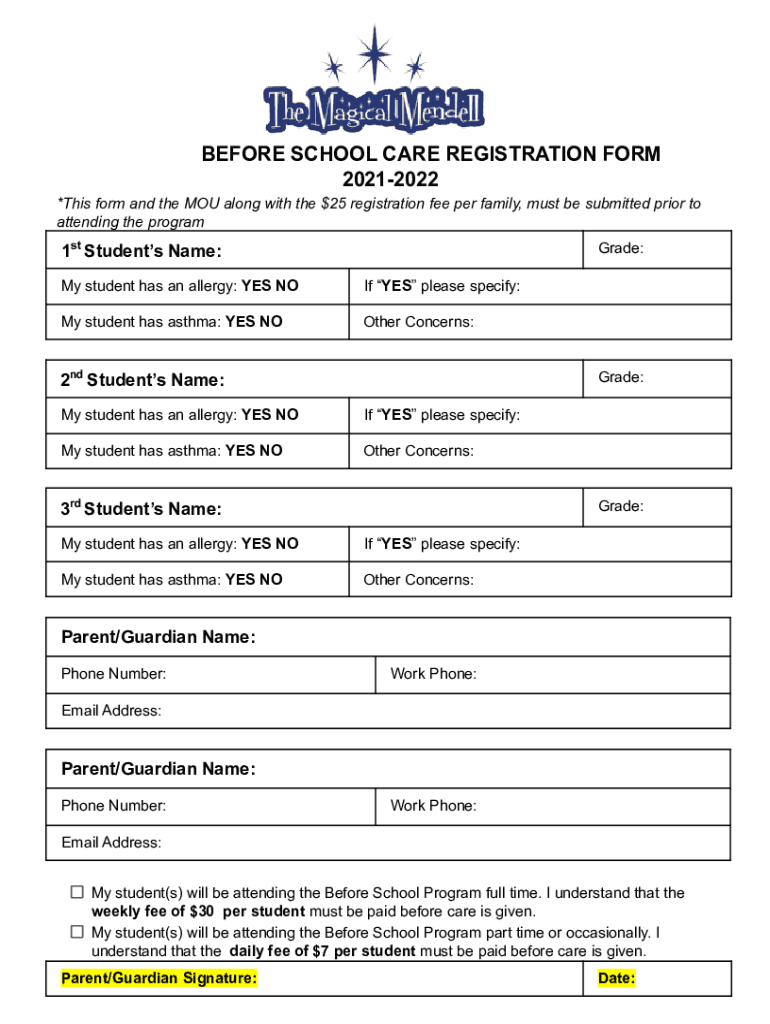 The Magical Mendell

BEFORE SCHOOL CARE REGISTRATION FORM
2021-2022

*This form and the MOU along with the $25 registration fee per family, must be submitted prior to attending the program

| 1st Student's Name: | Grade: |
|---|---|
| My student has an allergy: YES NO | If "YES" please specify: |
| My student has asthma: YES NO | Other Concerns: |

| 2nd Student's Name: | Grade: |
|---|---|
| My student has an allergy: YES NO | If "YES" please specify: |
| My student has asthma: YES NO | Other Concerns: |

| 3rd Student's Name: | Grade: |
|---|---|
| My student has an allergy: YES NO | If "YES" please specify: |
| My student has asthma: YES NO | Other Concerns: |

| Parent/Guardian Name: | |
|---|---|
| Phone Number: | Work Phone: |
| Email Address: | |

| Parent/Guardian Name: | |
|---|---|
| Phone Number: | Work Phone: |
| Email Address: | |

☐ My student(s) will be attending the Before School Program full time. I understand that the weekly fee of $30 per student must be paid before care is given.
☐ My student(s) will be attending the Before School Program part time or occasionally. I understand that the daily fee of $7 per student must be paid before care is given.

| Parent/Guardian Signature: | Date: |
|---|---|